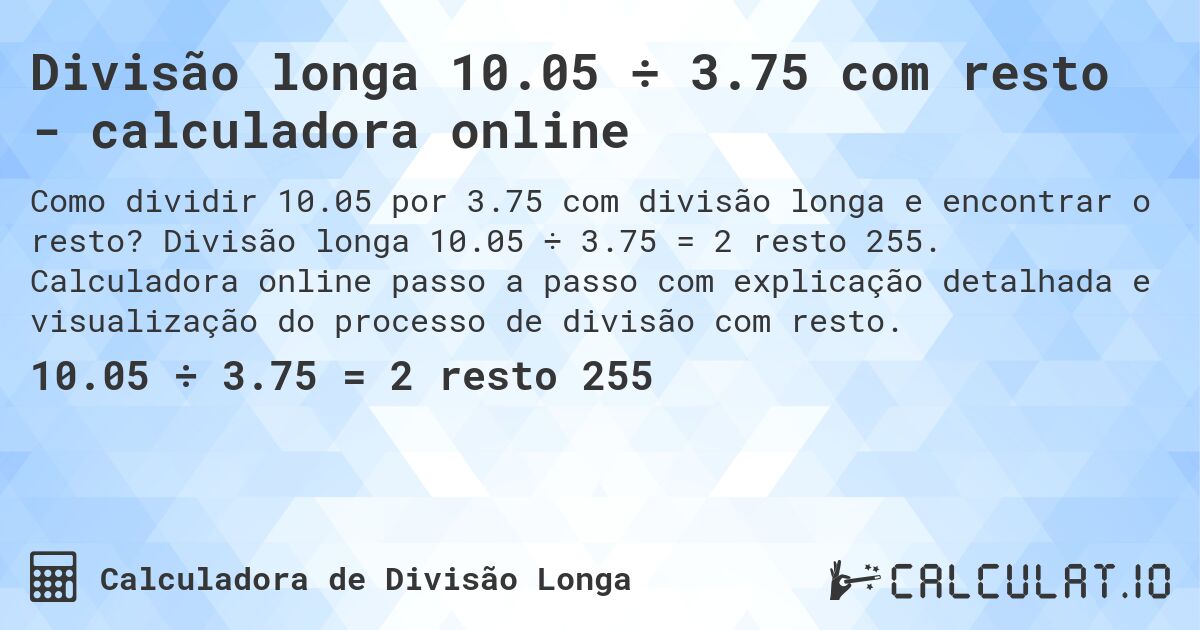 Divisão longa 10.05 ÷ 3.75 com resto - calculadora online

Como dividir 10.05 por 3.75 com divisão longa e encontrar o resto? Divisão longa 10.05 ÷ 3.75 = 2 resto 255. Calculadora online passo a passo com explicação detalhada e visualização do processo de divisão com resto.

10.05 ÷ 3.75 = 2 resto 255

Calculadora de Divisão Longa

CALCULAT.IO